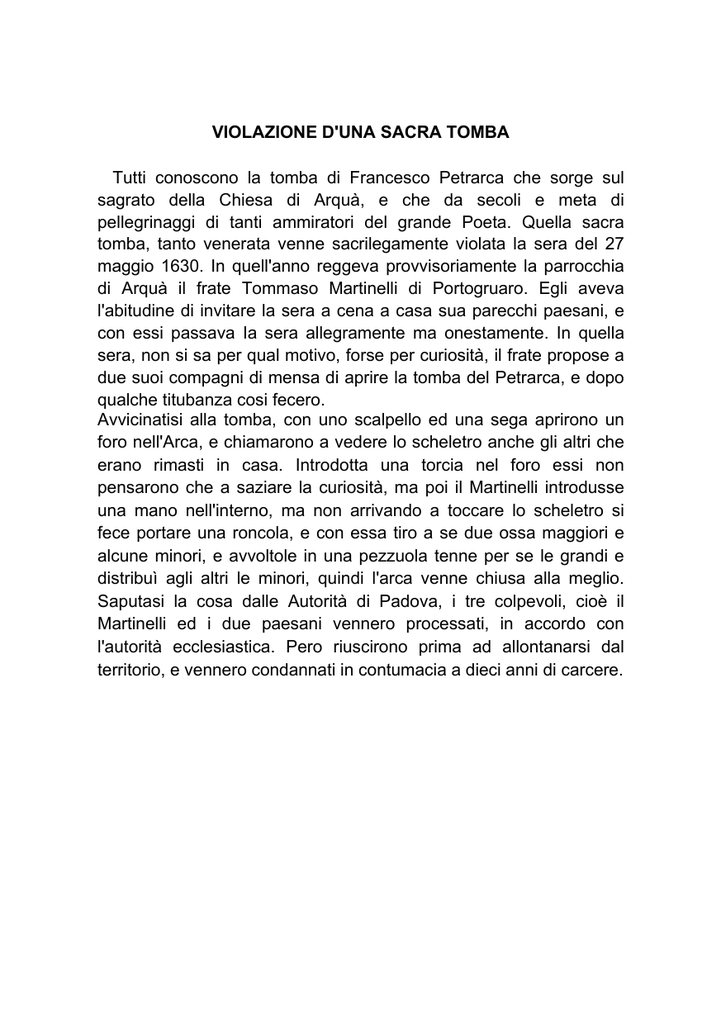 VIOLAZIONE D'UNA SACRA TOMBA

Tutti conoscono la tomba di Francesco Petrarca che sorge sul sagrato della Chiesa di Arquà, e che da secoli e meta di pellegrinaggi di tanti ammiratori del grande Poeta. Quella sacra tomba, tanto venerata venne sacrilegamente violata la sera del 27 maggio 1630. In quell'anno reggeva provvisoriamente la parrocchia di Arquà il frate Tommaso Martinelli di Portogruaro. Egli aveva l'abitudine di invitare la sera a cena a casa sua parecchi paesani, e con essi passava la sera allegramente ma onestamente. In quella sera, non si sa per qual motivo, forse per curiosità, il frate propose a due suoi compagni di mensa di aprire la tomba del Petrarca, e dopo qualche titubanza cosi fecero.
Avvicinatisi alla tomba, con uno scalpello ed una sega aprirono un foro nell'Arca, e chiamarono a vedere lo scheletro anche gli altri che erano rimasti in casa. Introdotta una torcia nel foro essi non pensarono che a saziare la curiosità, ma poi il Martinelli introdusse una mano nell'interno, ma non arrivando a toccare lo scheletro si fece portare una roncola, e con essa tiro a se due ossa maggiori e alcune minori, e avvoltole in una pezzuola tenne per se le grandi e distribuì agli altri le minori, quindi l'arca venne chiusa alla meglio. Saputasi la cosa dalle Autorità di Padova, i tre colpevoli, cioè il Martinelli ed i due paesani vennero processati, in accordo con l'autorità ecclesiastica. Pero riuscirono prima ad allontanarsi dal territorio, e vennero condannati in contumacia a dieci anni di carcere.